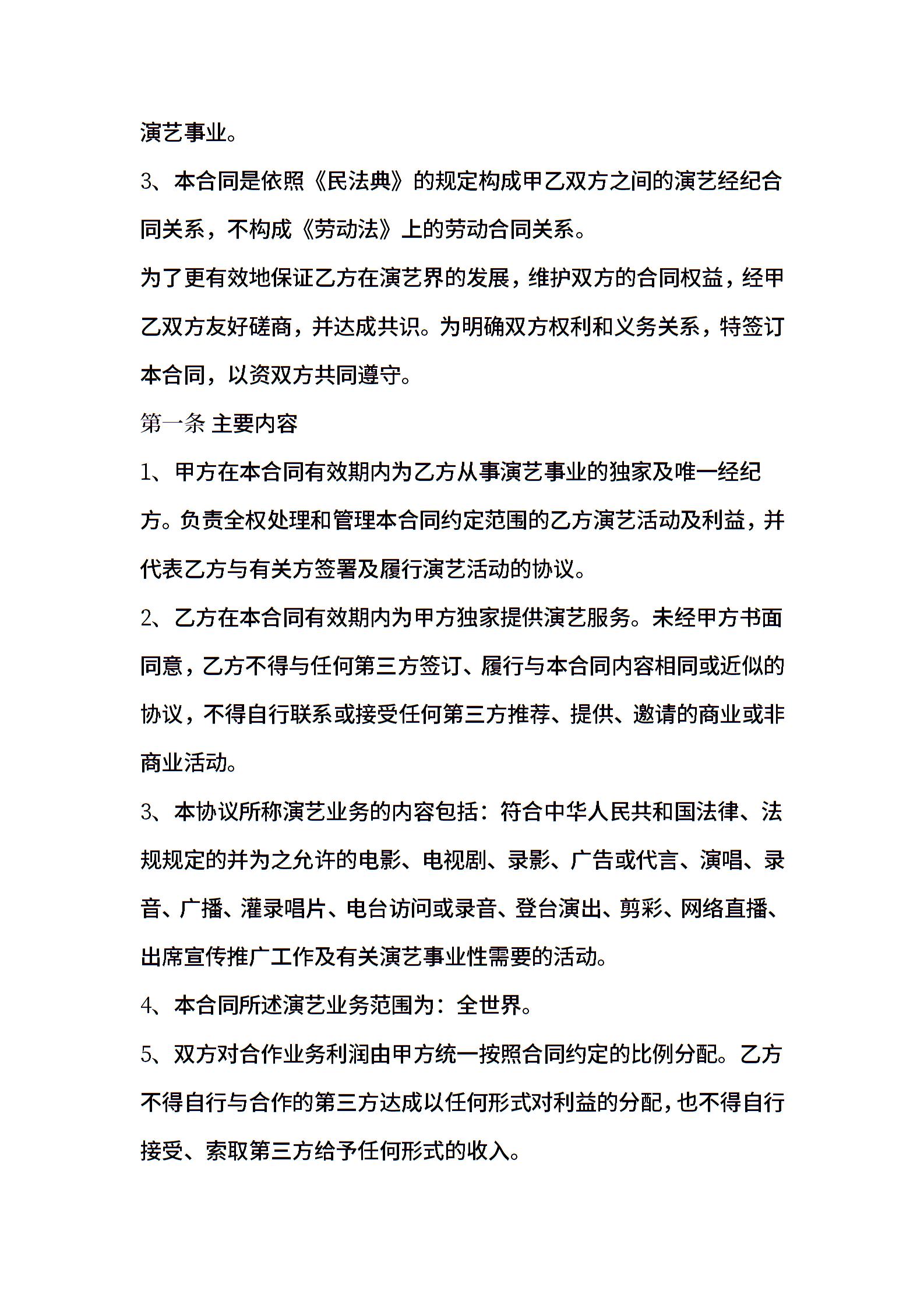 演艺事业。

3、本合同是依照《民法典》的规定构成甲乙双方之间的演艺经纪合同关系，不构成《劳动法》上的劳动合同关系。

为了更有效地保证乙方在演艺界的发展，维护双方的合同权益，经甲乙双方友好磋商，并达成共识。为明确双方权利和义务关系，特签订本合同，以资双方共同遵守。

第一条 主要内容

1、甲方在本合同有效期内为乙方从事演艺事业的独家及唯一经纪方。负责全权处理和管理本合同约定范围的乙方演艺活动及利益，并代表乙方与有关方签署及履行演艺活动的协议。

2、乙方在本合同有效期内为甲方独家提供演艺服务。未经甲方书面同意，乙方不得与任何第三方签订、履行与本合同内容相同或近似的协议，不得自行联系或接受任何第三方推荐、提供、邀请的商业或非商业活动。

3、本协议所称演艺业务的内容包括：符合中华人民共和国法律、法规规定的并为之允许的电影、电视剧、录影、广告或代言、演唱、录音、广播、灌录唱片、电台访问或录音、登台演出、剪彩、网络直播、出席宣传推广工作及有关演艺事业性需要的活动。

4、本合同所述演艺业务范围为：全世界。

5、双方对合作业务利润由甲方统一按照合同约定的比例分配。乙方不得自行与合作的第三方达成以任何形式对利益的分配，也不得自行接受、索取第三方给予任何形式的收入。